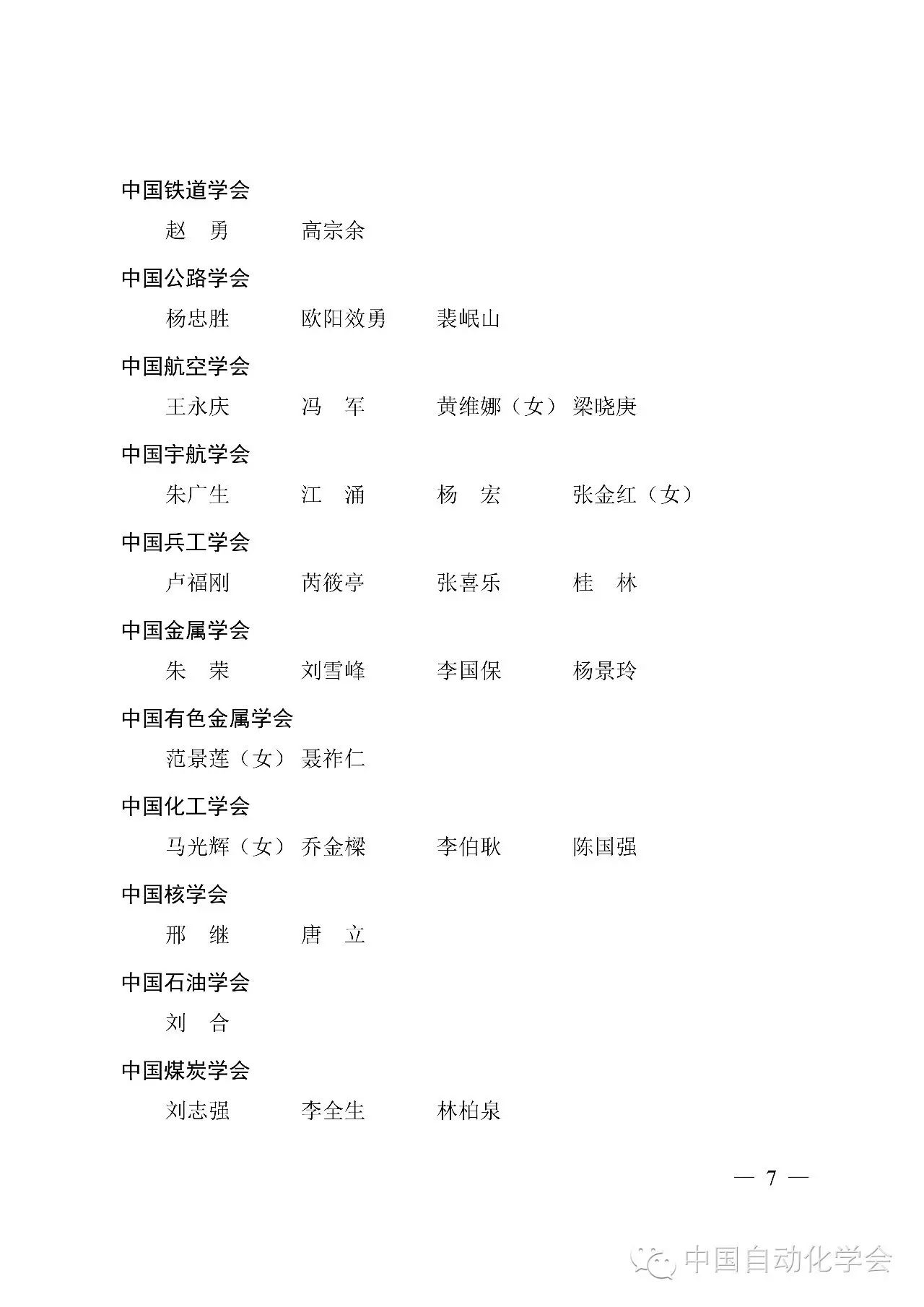 中国铁道学会

赵　勇　　高宗余

中国公路学会

杨忠胜　　欧阳效勇　　裴岷山

中国航空学会

王永庆　　冯　军　　黄维娜（女）　梁晓庚

中国宇航学会

朱广生　　江　涌　　杨　宏　　张金红（女）

中国兵工学会

卢福刚　　芮筱亭　　张喜乐　　桂　林

中国金属学会

朱　荣　　刘雪峰　　李国保　　杨景玲

中国有色金属学会

范景莲（女）　聂祚仁

中国化工学会

马光辉（女）　乔金樑　　李伯耿　　陈国强

中国核学会

邢　继　　唐　立

中国石油学会

刘　合

中国煤炭学会

刘志强　　李全生　　林柏泉

— 7 —

中国自动化学会